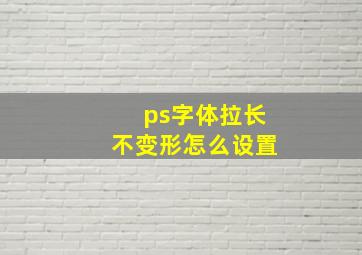 ps字体拉长
不变形怎么设置